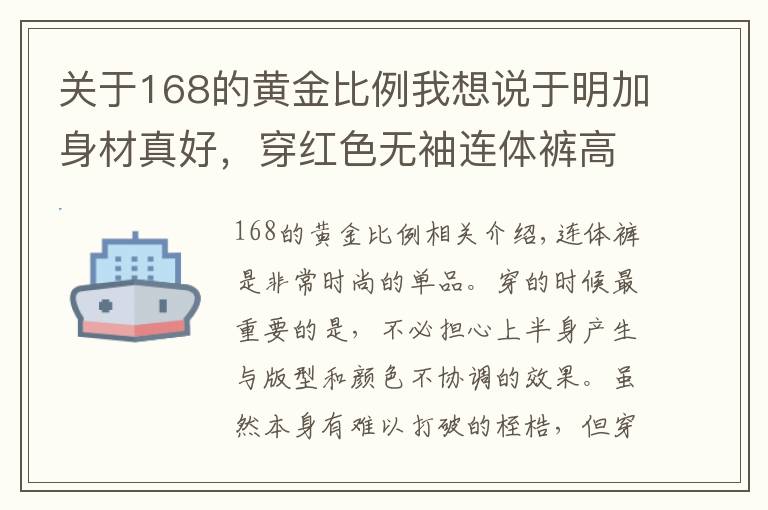 关于168的黄金比例我想说于明加身材真好，穿红色无袖连体裤高

168的黄金比例相关介绍，连体裤是非常时尚的单品。穿的时候最重要的是，不必担心上半身产生与版型和颜色不协调的效果。虽然本身有难以打破的桎梏，但穿